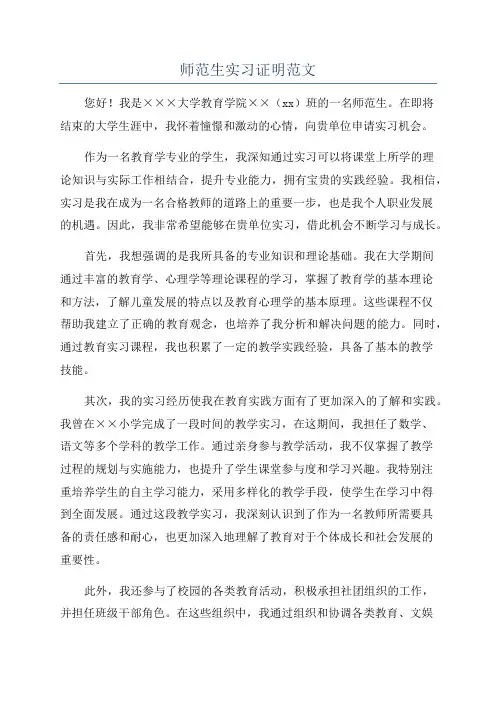 师范生实习证明范文

您好！我是×××大学教育学院××（xx）班的一名师范生。在即将结束的大学生涯中，我怀着憧憬和激动的心情，向贵单位申请实习机会。

作为一名教育学专业的学生，我深知通过实习可以将课堂上所学的理论知识与实际工作相结合，提升专业能力，拥有宝贵的实践经验。我相信，实习是我在成为一名合格教师的道路上的重要一步，也是我个人职业发展的机遇。因此，我非常希望能够在贵单位实习，借此机会不断学习与成长。

首先，我想强调的是我所具备的专业知识和理论基础。我在大学期间通过丰富的教育学、心理学等理论课程的学习，掌握了教育学的基本理论和方法，了解儿童发展的特点以及教育心理学的基本原理。这些课程不仅帮助我建立了正确的教育观念，也培养了我分析和解决问题的能力。同时，通过教育实习课程，我也积累了一定的教学实践经验，具备了基本的教学技能。

其次，我的实习经历使我在教育实践方面有了更加深入的了解和实践。我曾在××小学完成了一段时间的教学实习，在这期间，我担任了数学、语文等多个学科的教学工作。通过亲身参与教学活动，我不仅掌握了教学过程的规划与实施能力，也提升了学生课堂参与度和学习兴趣。我特别注重培养学生的自主学习能力，采用多样化的教学手段，使学生在学习中得到全面发展。通过这段教学实习，我深刻认识到了作为一名教师所需要具备的责任感和耐心，也更加深入地理解了教育对于个体成长和社会发展的重要性。

此外，我还参与了校园的各类教育活动，积极承担社团组织的工作，并担任班级干部角色。在这些组织中，我通过组织和协调各类教育、文娱